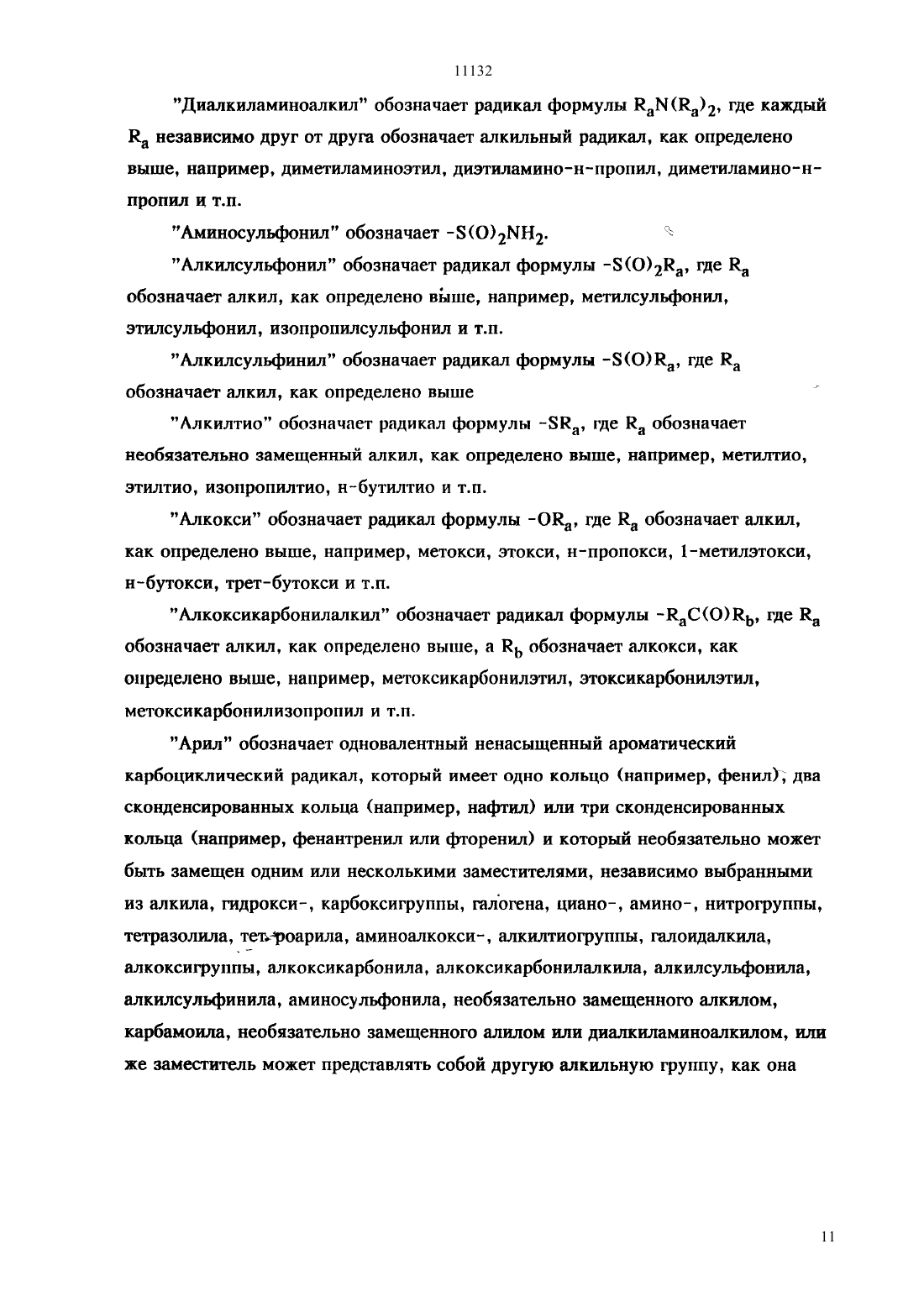 11132

"Диалкиламиноалкил" обозначает радикал формулы $R_aN(R_a)_2$, где каждый $R_a$ независимо друг от друга обозначает алкильный радикал, как определено выше, например, диметиламиноэтил, диэтиламино-н-пропил, диметиламино-н-пропил и т.п.

"Аминосульфонил" обозначает $-S(O)_2NH_2$.

"Алкилсульфонил" обозначает радикал формулы $-S(O)_2R_a$, где $R_a$ обозначает алкил, как определено выше, например, метилсульфонил, этилсульфонил, изопропилсульфонил и т.п.

"Алкилсульфинил" обозначает радикал формулы $-S(O)R_a$, где $R_a$ обозначает алкил, как определено выше

"Алкилтио" обозначает радикал формулы $-SR_a$, где $R_a$ обозначает необязательно замещенный алкил, как определено выше, например, метилтио, этилтио, изопропилтио, н-бутилтио и т.п.

"Алкокси" обозначает радикал формулы $-OR_a$, где $R_a$ обозначает алкил, как определено выше, например, метокси, этокси, н-пропокси, 1-метилэтокси, н-бутокси, трет-бутокси и т.п.

"Алкоксикарбонилалкил" обозначает радикал формулы $-R_aC(O)R_b$, где $R_a$ обозначает алкил, как определено выше, а $R_b$ обозначает алкокси, как определено выше, например, метоксикарбонилэтил, этоксикарбонилэтил, метоксикарбонилизопропил и т.п.

"Арил" обозначает одновалентный ненасыщенный ароматический карбоциклический радикал, который имеет одно кольцо (например, фенил), два сконденсированных кольца (например, нафтил) или три сконденсированных кольца (например, фенантренил или фторенил) и который необязательно может быть замещен одним или несколькими заместителями, независимо выбранными из алкила, гидрокси-, карбоксигруппы, галогена, циано-, амино-, нитрогруппы, тетразолила, тетроарила, аминоалкокси-, алкилтиогруппы, галоидалкила, алкоксигруппы, алкоксикарбонила, алкоксикарбонилалкила, алкилсульфонила, алкилсульфинила, аминосульфонила, необязательно замещенного алкилом, карбамоила, необязательно замещенного алилом или диалкиламиноалкилом, или же заместитель может представлять собой другую алкильную группу, как она

11